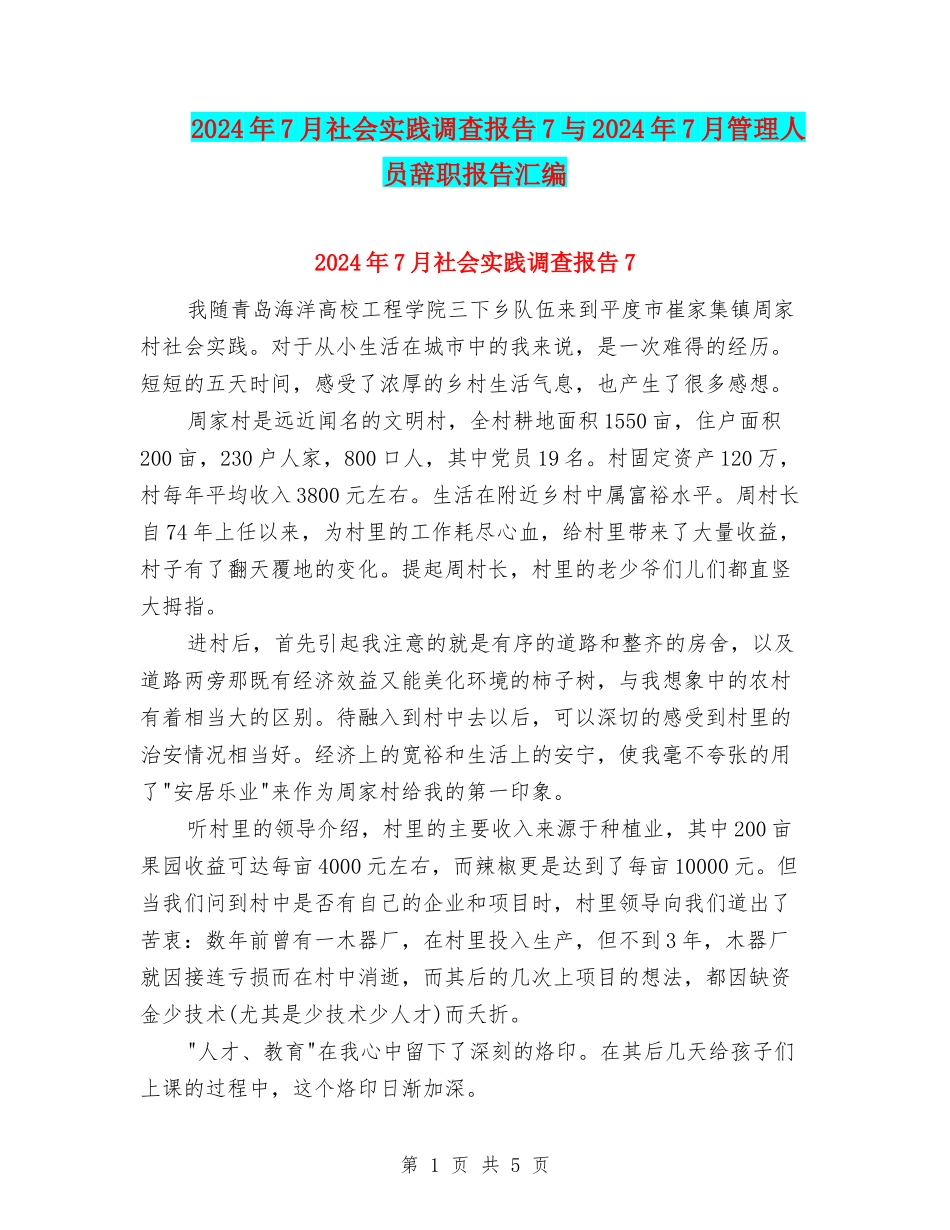 2024年7月社会实践调查报告7与2024年7月管理人员辞职报告汇编

2024年7月社会实践调查报告7

我随青岛海洋高校工程学院三下乡队伍来到平度市崔家集镇周家村社会实践。对于从小生活在城市中的我来说，是一次难得的经历。短短的五天时间，感受了浓厚的乡村生活气息，也产生了很多感想。

周家村是远近闻名的文明村，全村耕地面积1550亩，住户面积200亩，230户人家，800口人，其中党员19名。村固定资产120万，村每年平均收入3800元左右。生活在附近乡村中属富裕水平。周村长自74年上任以来，为村里的工作耗尽心血，给村里带来了大量收益，村子有了翻天覆地的变化。提起周村长，村里的老少爷们儿们都直竖大拇指。

进村后，首先引起我注意的就是有序的道路和整齐的房舍，以及道路两旁那既有经济效益又能美化环境的柿子树，与我想象中的农村有着相当大的区别。待融入到村中去以后，可以深切的感受到村里的治安情况相当好。经济上的宽裕和生活上的安宁，使我毫不夸张的用了"安居乐业"来作为周家村给我的第一印象。

听村里的领导介绍，村里的主要收入来源于种植业，其中200亩果园收益可达每亩4000元左右，而辣椒更是达到了每亩10000元。但当我们问到村中是否有自己的企业和项目时，村里领导向我们道出了苦衷：数年前曾有一木器厂，在村里投入生产，但不到3年，木器厂就因接连亏损而在村中消逝，而其后的几次上项目的想法，都因缺资金少技术(尤其是少技术少人才)而夭折。

"人才、教育"在我心中留下了深刻的烙印。在其后几天给孩子们上课的过程中，这个烙印日渐加深。

第 1 页 共 5 页